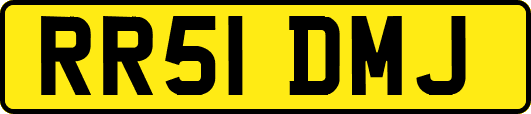 RR51 DMJ